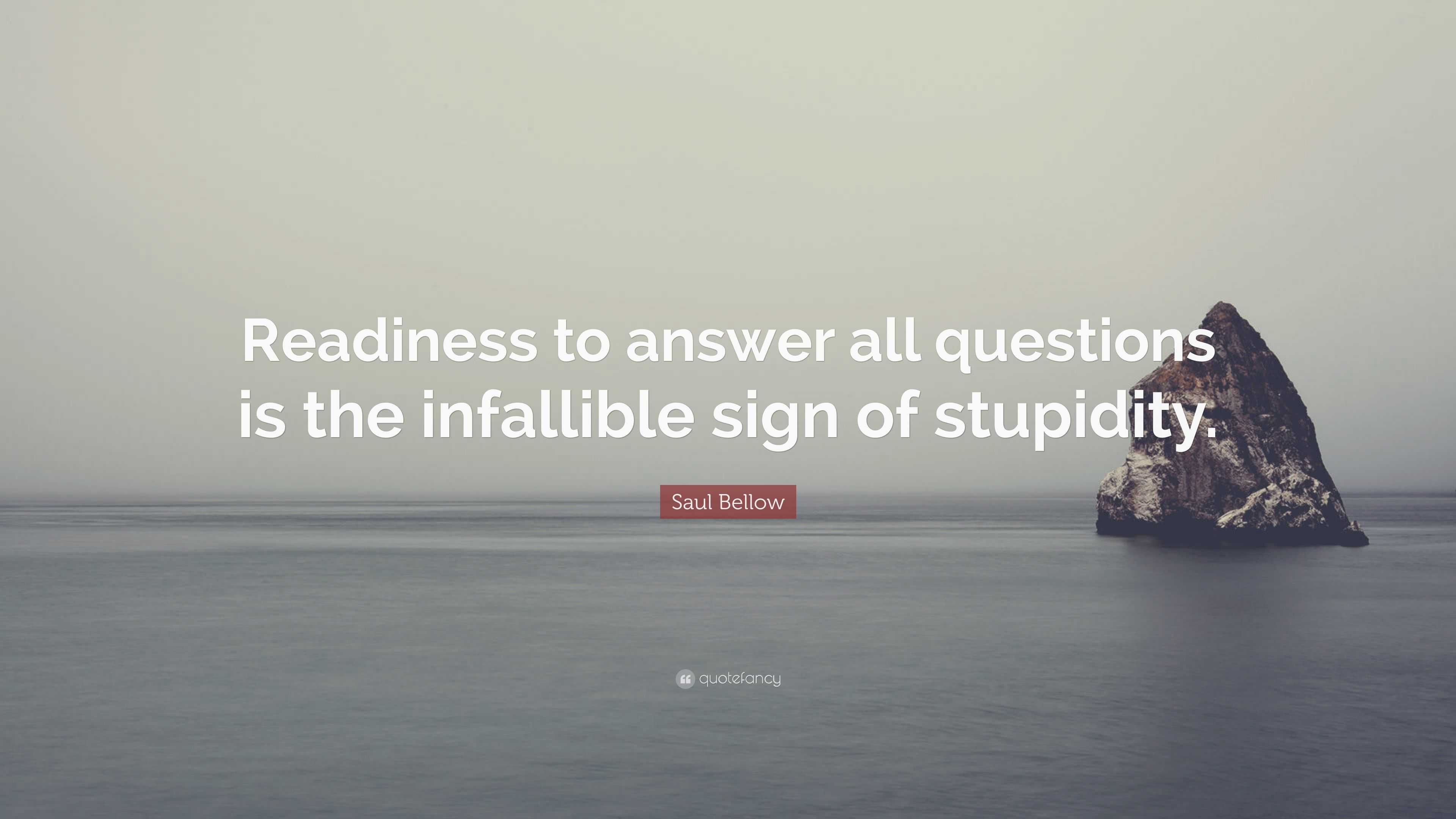 Readiness to answer all questions is the infallible sign of stupidity.

Saul Bellow

quotefancy